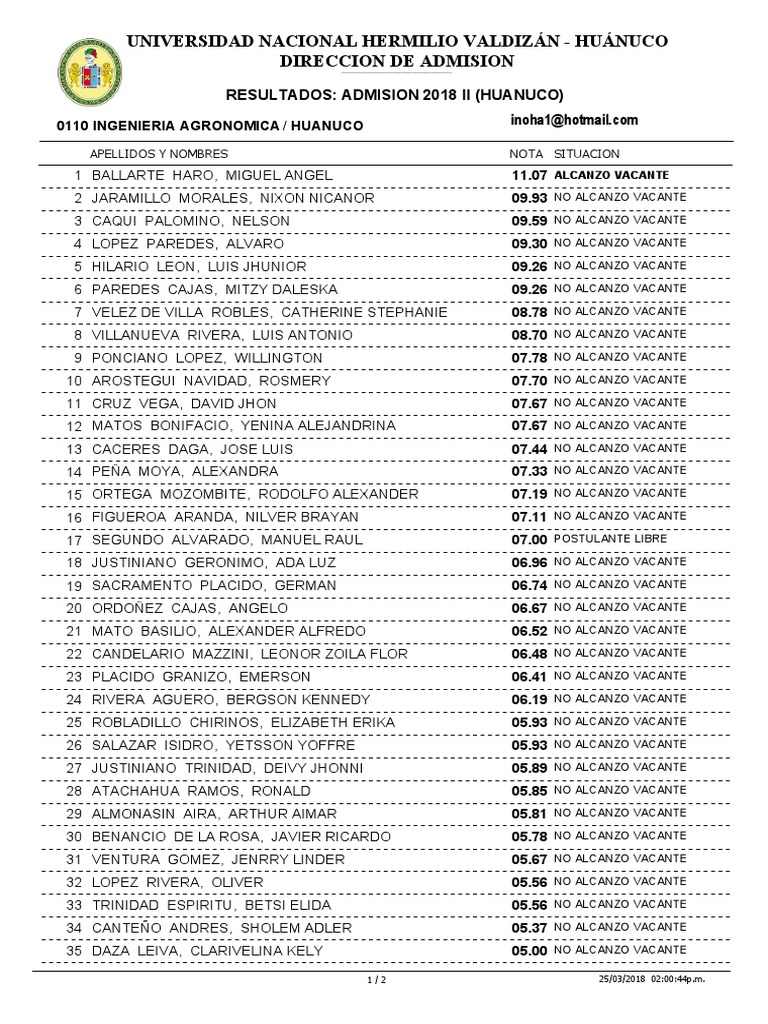 UNIVERSIDAD NACIONAL HERMILIO VALDIZÁN - HUÁNUCO
DIRECCION DE ADMISION

RESULTADOS: ADMISION 2018 II (HUANUCO)

0110 INGENIERIA AGRONOMICA / HUANUCO

inoha1@hotmail.com

| | APELLIDOS Y NOMBRES | NOTA | SITUACION |
|---|---|---|---|
| 1 | BALLARTE HARO, MIGUEL ANGEL | 11.07 | ALCANZO VACANTE |
| 2 | JARAMILLO MORALES, NIXON NICANOR | 09.93 | NO ALCANZO VACANTE |
| 3 | CAQUI PALOMINO, NELSON | 09.59 | NO ALCANZO VACANTE |
| 4 | LOPEZ PAREDES, ALVARO | 09.30 | NO ALCANZO VACANTE |
| 5 | HILARIO LEON, LUIS JHUNIOR | 09.26 | NO ALCANZO VACANTE |
| 6 | PAREDES CAJAS, MITZY DALESKA | 09.26 | NO ALCANZO VACANTE |
| 7 | VELEZ DE VILLA ROBLES, CATHERINE STEPHANIE | 08.78 | NO ALCANZO VACANTE |
| 8 | VILLANUEVA RIVERA, LUIS ANTONIO | 08.70 | NO ALCANZO VACANTE |
| 9 | PONCIANO LOPEZ, WILLINGTON | 07.78 | NO ALCANZO VACANTE |
| 10 | AROSTEGUI NAVIDAD, ROSMERY | 07.70 | NO ALCANZO VACANTE |
| 11 | CRUZ VEGA, DAVID JHON | 07.67 | NO ALCANZO VACANTE |
| 12 | MATOS BONIFACIO, YENINA ALEJANDRINA | 07.67 | NO ALCANZO VACANTE |
| 13 | CACERES DAGA, JOSE LUIS | 07.44 | NO ALCANZO VACANTE |
| 14 | PEÑA MOYA, ALEXANDRA | 07.33 | NO ALCANZO VACANTE |
| 15 | ORTEGA MOZOMBITE, RODOLFO ALEXANDER | 07.19 | NO ALCANZO VACANTE |
| 16 | FIGUEROA ARANDA, NILVER BRAYAN | 07.11 | NO ALCANZO VACANTE |
| 17 | SEGUNDO ALVARADO, MANUEL RAUL | 07.00 | POSTULANTE LIBRE |
| 18 | JUSTINIANO GERONIMO, ADA LUZ | 06.96 | NO ALCANZO VACANTE |
| 19 | SACRAMENTO PLACIDO, GERMAN | 06.74 | NO ALCANZO VACANTE |
| 20 | ORDOÑEZ CAJAS, ANGELO | 06.67 | NO ALCANZO VACANTE |
| 21 | MATO BASILIO, ALEXANDER ALFREDO | 06.52 | NO ALCANZO VACANTE |
| 22 | CANDELARIO MAZZINI, LEONOR ZOILA FLOR | 06.48 | NO ALCANZO VACANTE |
| 23 | PLACIDO GRANIZO, EMERSON | 06.41 | NO ALCANZO VACANTE |
| 24 | RIVERA AGUERO, BERGSON KENNEDY | 06.19 | NO ALCANZO VACANTE |
| 25 | ROBLADILLO CHIRINOS, ELIZABETH ERIKA | 05.93 | NO ALCANZO VACANTE |
| 26 | SALAZAR ISIDRO, YETSSON YOFFRE | 05.93 | NO ALCANZO VACANTE |
| 27 | JUSTINIANO TRINIDAD, DEIVY JHONNI | 05.89 | NO ALCANZO VACANTE |
| 28 | ATACHAHUA RAMOS, RONALD | 05.85 | NO ALCANZO VACANTE |
| 29 | ALMONASIN AIRA, ARTHUR AIMAR | 05.81 | NO ALCANZO VACANTE |
| 30 | BENANCIO DE LA ROSA, JAVIER RICARDO | 05.78 | NO ALCANZO VACANTE |
| 31 | VENTURA GOMEZ, JENRRY LINDER | 05.67 | NO ALCANZO VACANTE |
| 32 | LOPEZ RIVERA, OLIVER | 05.56 | NO ALCANZO VACANTE |
| 33 | TRINIDAD ESPIRITU, BETSI ELIDA | 05.56 | NO ALCANZO VACANTE |
| 34 | CANTEÑO ANDRES, SHOLEM ADLER | 05.37 | NO ALCANZO VACANTE |
| 35 | DAZA LEIVA, CLARIVELINA KELY | 05.00 | NO ALCANZO VACANTE |

1 / 2

25/03/2018 02:00:44p.m.